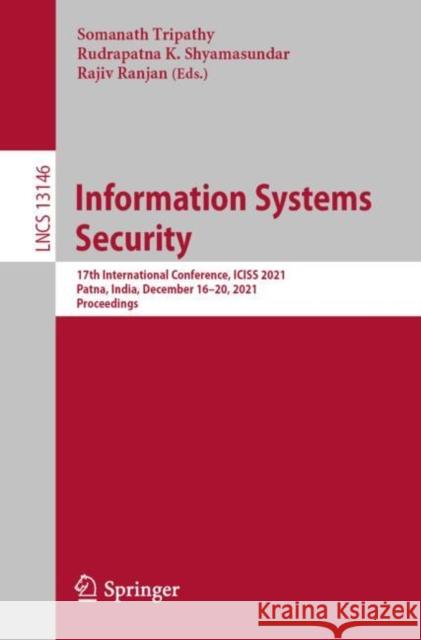 Somanath Tripathy
Rudrapatna K. Shyamasundar
Rajiv Ranjan (Eds.)

LNCS 13146

Information Systems Security

17th International Conference, ICISS 2021
Patna, India, December 16–20, 2021
Proceedings

Springer

Kraina Książek